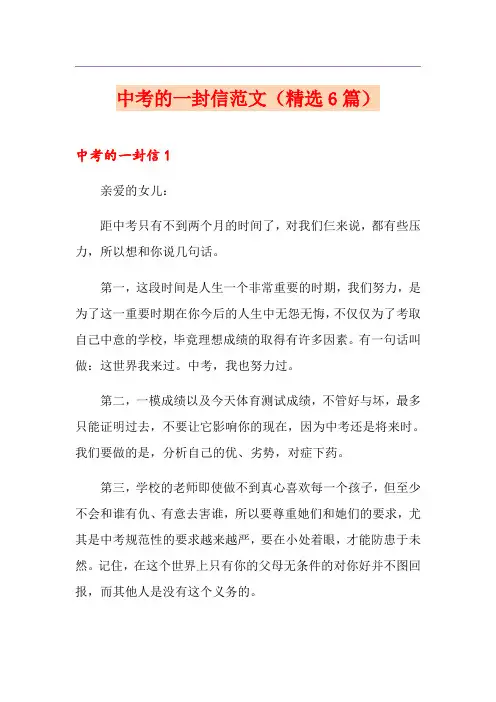 中考的一封信范文（精选6篇）

中考的一封信1

亲爱的女儿：

距中考只有不到两个月的时间了，对我们仨来说，都有些压力，所以想和你说几句话。

第一，这段时间是人生一个非常重要的时期，我们努力，是为了这一重要时期在你今后的人生中无怨无悔，不仅仅为了考取自己中意的学校，毕竟理想成绩的取得有许多因素。有一句话叫做：这世界我来过。中考，我也努力过。

第二，一模成绩以及今天体育测试成绩，不管好与坏，最多只能证明过去，不要让它影响你的现在，因为中考还是将来时。我们要做的是，分析自己的优、劣势，对症下药。

第三，学校的老师即使做不到真心喜欢每一个孩子，但至少不会和谁有仇、有意去害谁，所以要尊重她们和她们的要求，尤其是中考规范性的要求越来越严，要在小处着眼，才能防患于未然。记住，在这个世界上只有你的父母无条件的对你好并不图回报，而其他人是没有这个义务的。